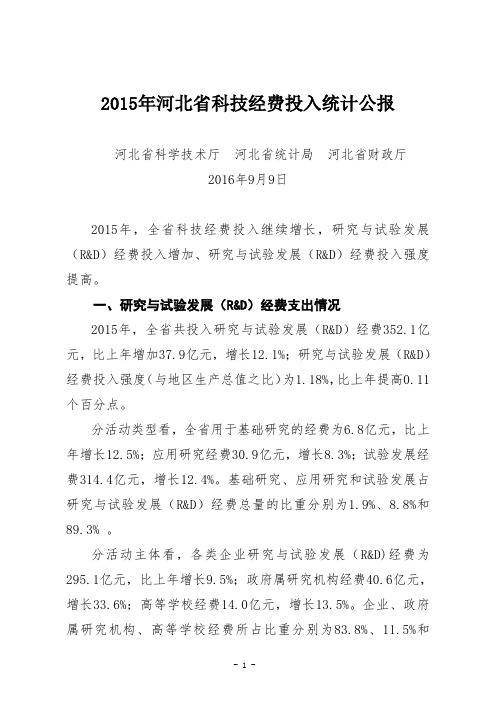 2015年河北省科技经费投入统计公报

河北省科学技术厅　河北省统计局　河北省财政厅
2016年9月9日

2015年，全省科技经费投入继续增长，研究与试验发展（R&D）经费投入增加、研究与试验发展（R&D）经费投入强度提高。

一、研究与试验发展（R&D）经费支出情况

2015年，全省共投入研究与试验发展（R&D）经费352.1亿元，比上年增加37.9亿元，增长12.1%；研究与试验发展（R&D）经费投入强度（与地区生产总值之比）为1.18%，比上年提高0.11个百分点。

分活动类型看，全省用于基础研究的经费为6.8亿元，比上年增长12.5%；应用研究经费30.9亿元，增长8.3%；试验发展经费314.4亿元，增长12.4%。基础研究、应用研究和试验发展占研究与试验发展（R&D）经费总量的比重分别为1.9%、8.8%和89.3% 。

分活动主体看，各类企业研究与试验发展（R&D）经费为295.1亿元，比上年增长9.5%；政府属研究机构经费40.6亿元，增长33.6%；高等学校经费14.0亿元，增长13.5%。企业、政府属研究机构、高等学校经费所占比重分别为83.8%、11.5%和

- 1 -